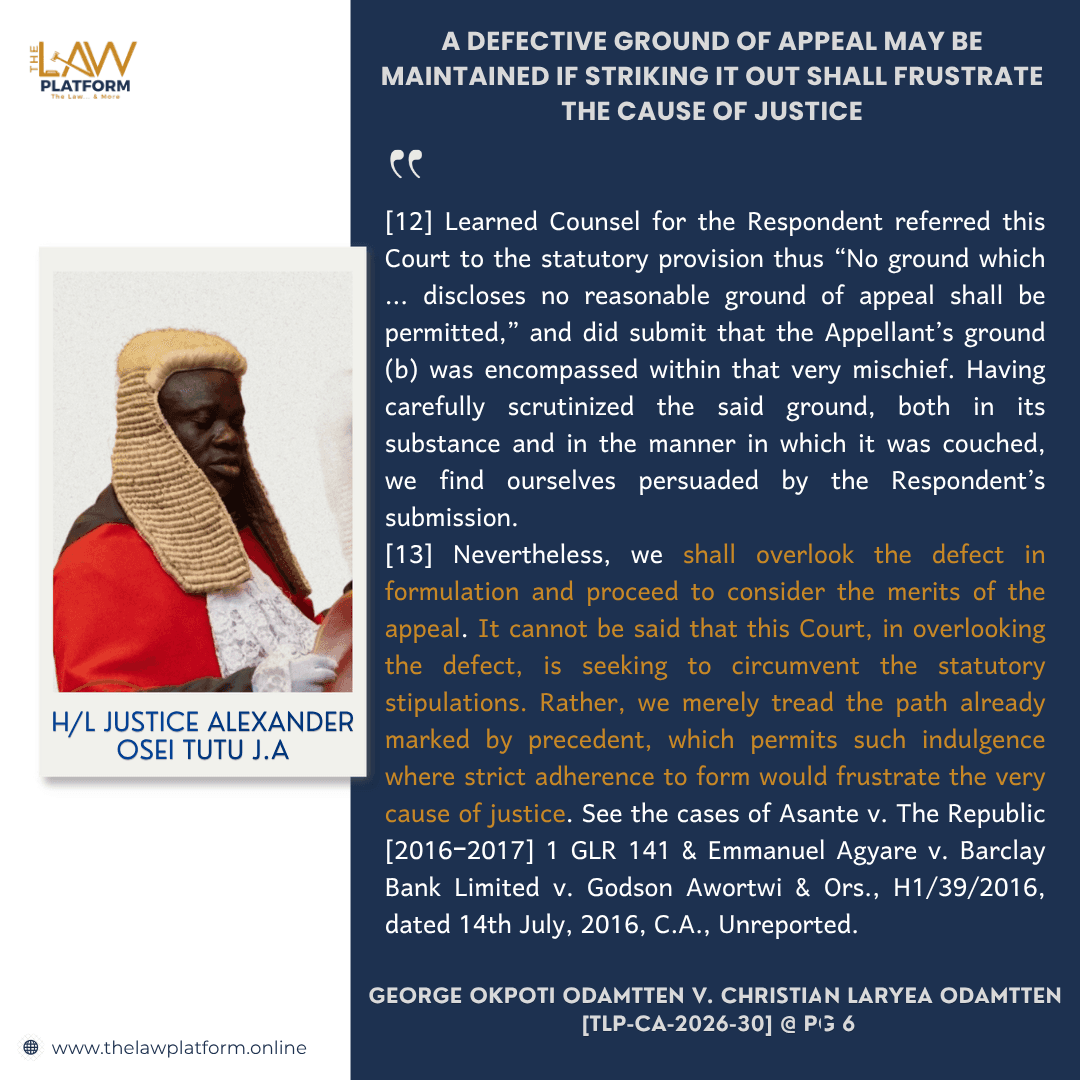 THE LAW PLATFORM
The Law... & More

H/L JUSTICE ALEXANDER OSEI TUTU J.A

www.thelawplatform.online

A DEFECTIVE GROUND OF APPEAL MAY BE MAINTAINED IF STRIKING IT OUT SHALL FRUSTRATE THE CAUSE OF JUSTICE

"

[12] Learned Counsel for the Respondent referred this Court to the statutory provision thus "No ground which ... discloses no reasonable ground of appeal shall be permitted," and did submit that the Appellant's ground (b) was encompassed within that very mischief. Having carefully scrutinized the said ground, both in its substance and in the manner in which it was couched, we find ourselves persuaded by the Respondent's submission.

[13] Nevertheless, we shall overlook the defect in formulation and proceed to consider the merits of the appeal. It cannot be said that this Court, in overlooking the defect, is seeking to circumvent the statutory stipulations. Rather, we merely tread the path already marked by precedent, which permits such indulgence where strict adherence to form would frustrate the very cause of justice. See the cases of Asante v. The Republic [2016-2017] 1 GLR 141 & Emmanuel Agyare v. Barclay Bank Limited v. Godson Awortwi & Ors., H1/39/2016, dated 14th July, 2016, C.A., Unreported.

GEORGE OKPOTI ODAMTTEN V. CHRISTIAN LARYEA ODAMTTEN [TLP-CA-2026-30] @ PG 6